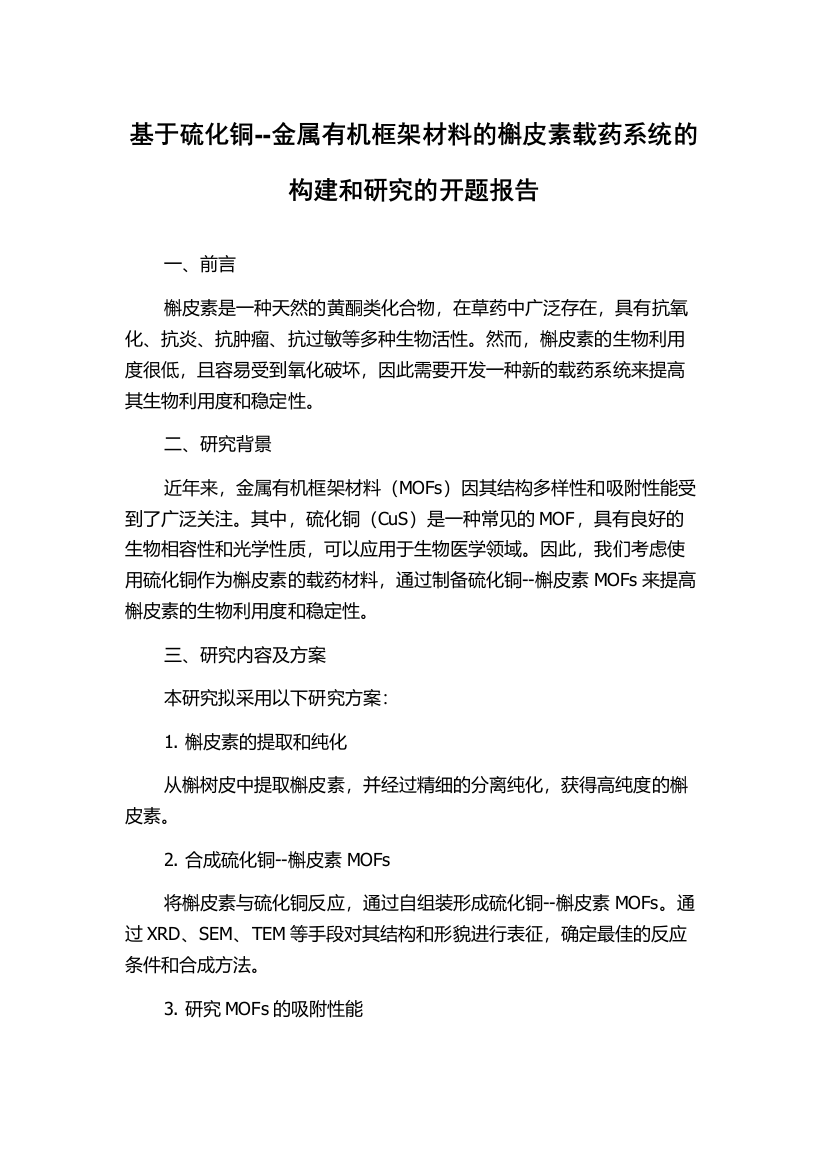 基于硫化铜--金属有机框架材料的槲皮素载药系统的构建和研究的开题报告

一、前言

槲皮素是一种天然的黄酮类化合物，在草药中广泛存在，具有抗氧化、抗炎、抗肿瘤、抗过敏等多种生物活性。然而，槲皮素的生物利用度很低，且容易受到氧化破坏，因此需要开发一种新的载药系统来提高其生物利用度和稳定性。

二、研究背景

近年来，金属有机框架材料（MOFs）因其结构多样性和吸附性能受到了广泛关注。其中，硫化铜（CuS）是一种常见的 MOF，具有良好的生物相容性和光学性质，可以应用于生物医学领域。因此，我们考虑使用硫化铜作为槲皮素的载药材料，通过制备硫化铜--槲皮素 MOFs 来提高槲皮素的生物利用度和稳定性。

三、研究内容及方案

本研究拟采用以下研究方案：

1. 槲皮素的提取和纯化

从槲树皮中提取槲皮素，并经过精细的分离纯化，获得高纯度的槲皮素。

2. 合成硫化铜--槲皮素 MOFs

将槲皮素与硫化铜反应，通过自组装形成硫化铜--槲皮素 MOFs。通过 XRD、SEM、TEM 等手段对其结构和形貌进行表征，确定最佳的反应条件和合成方法。

3. 研究 MOFs 的吸附性能